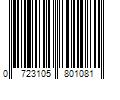 0 723105 801081